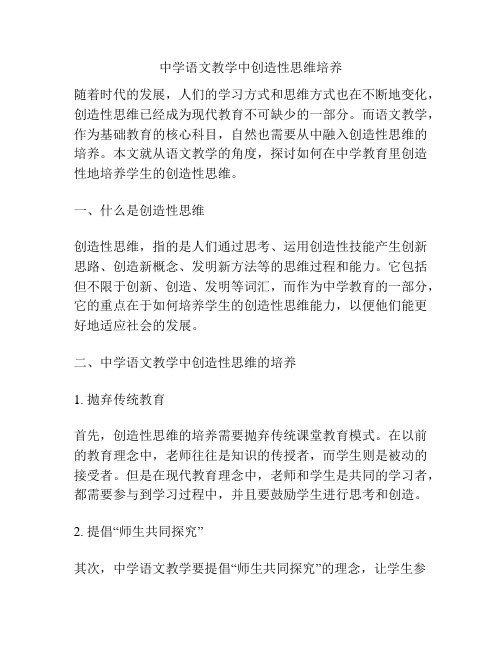 中学语文教学中创造性思维培养

随着时代的发展，人们的学习方式和思维方式也在不断地变化，创造性思维已经成为现代教育不可缺少的一部分。而语文教学，作为基础教育的核心科目，自然也需要从中融入创造性思维的培养。本文就从语文教学的角度，探讨如何在中学教育里创造性地培养学生的创造性思维。

一、什么是创造性思维

创造性思维，指的是人们通过思考、运用创造性技能产生创新思路、创造新概念、发明新方法等的思维过程和能力。它包括但不限于创新、创造、发明等词汇，而作为中学教育的一部分，它的重点在于如何培养学生的创造性思维能力，以便他们能更好地适应社会的发展。

二、中学语文教学中创造性思维的培养

1. 抛弃传统教育

首先，创造性思维的培养需要抛弃传统课堂教育模式。在以前的教育理念中，老师往往是知识的传授者，而学生则是被动的接受者。但是在现代教育理念中，老师和学生是共同的学习者，都需要参与到学习过程中，并且要鼓励学生进行思考和创造。

2. 提倡“师生共同探究”

其次，中学语文教学要提倡“师生共同探究”的理念，让学生参